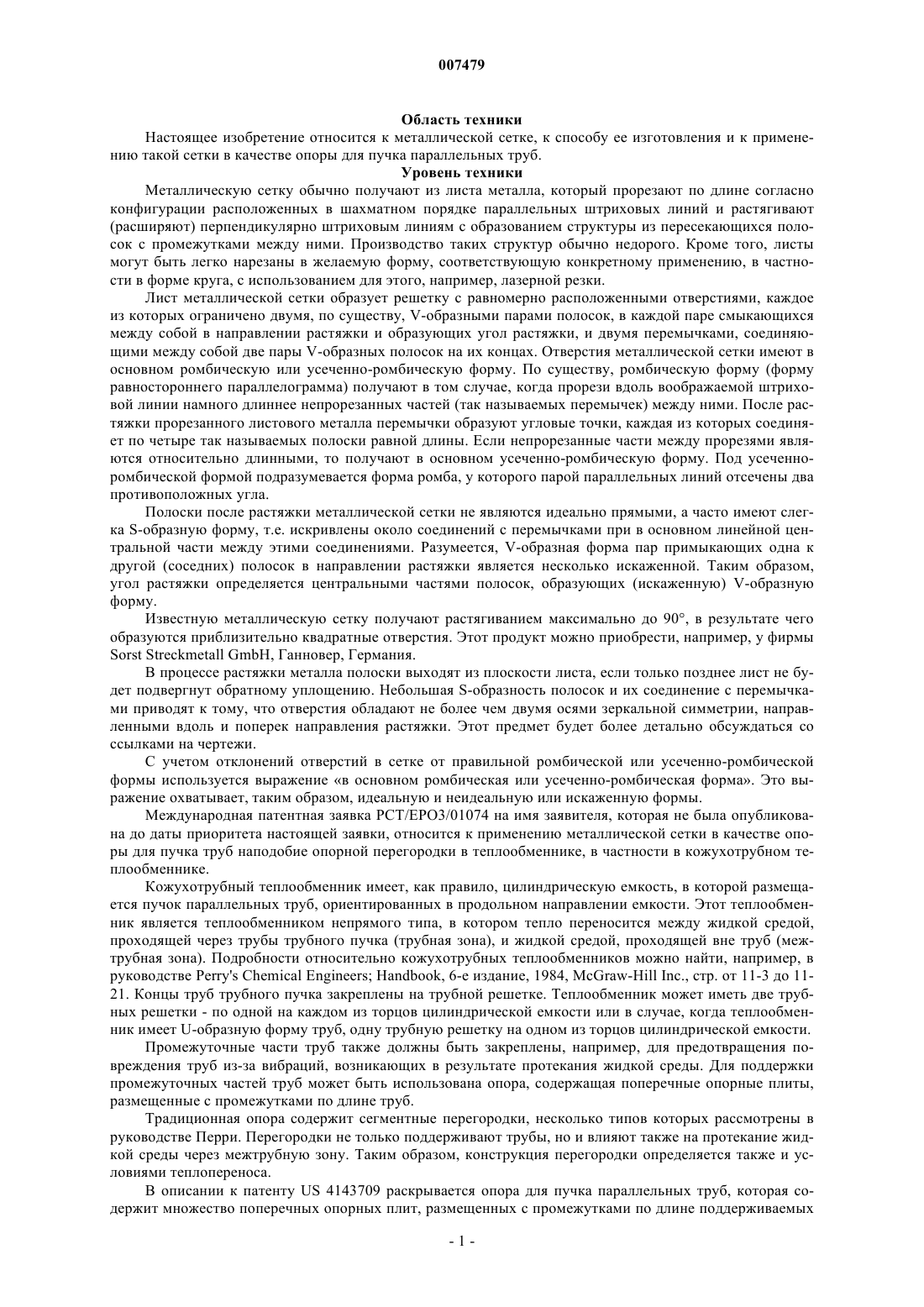 007479

Область техники

Настоящее изобретение относится к металлической сетке, к способу ее изготовления и к применению такой сетки в качестве опоры для пучка параллельных труб.

Уровень техники

Металлическую сетку обычно получают из листа металла, который прорезают по длине согласно конфигурации расположенных в шахматном порядке параллельных штриховых линий и растягивают (расширяют) перпендикулярно штриховым линиям с образованием структуры из пересекающихся полосок с промежутками между ними. Производство таких структур обычно недорого. Кроме того, листы могут быть легко нарезаны в желаемую форму, соответствующую конкретному применению, в частности в форме круга, с использованием для этого, например, лазерной резки.

Лист металлической сетки образует решетку с равномерно расположенными отверстиями, каждое из которых ограничено двумя, по существу, V-образными парами полосок, в каждой паре смыкающихся между собой в направлении растяжки и образующих угол растяжки, и двумя перемычками, соединяющими между собой две пары V-образных полосок на их концах. Отверстия металлической сетки имеют в основном ромбическую или усеченно-ромбическую форму. По существу, ромбическую форму (форму равностороннего параллелограмма) получают в том случае, когда прорези вдоль воображаемой штриховой линии намного длиннее непрорезанных частей (так называемых перемычек) между ними. После растяжки прорезанного листового металла перемычки образуют угловые точки, каждая из которых соединяет по четыре так называемых полоски равной длины. Если непрорезанные части между прорезями являются относительно длинными, то получают в основном усеченно-ромбическую форму. Под усеченно-ромбической формой подразумевается форма ромба, у которого парой параллельных линий отсечены два противоположных угла.

Полоски после растяжки металлической сетки не являются идеально прямыми, а часто имеют слегка S-образную форму, т.е. искривлены около соединений с перемычками при в основном линейной центральной части между этими соединениями. Разумеется, V-образная форма пар примыкающих одна к другой (соседних) полосок в направлении растяжки является несколько искаженной. Таким образом, угол растяжки определяется центральными частями полосок, образующих (искаженную) V-образную форму.

Известную металлическую сетку получают растягиванием максимально до 90°, в результате чего образуются приблизительно квадратные отверстия. Этот продукт можно приобрести, например, у фирмы Sorst Streckmetall GmbH, Ганновер, Германия.

В процессе растяжки металла полоски выходят из плоскости листа, если только позднее лист не будет подвергнут обратному уплощению. Небольшая S-образность полосок и их соединение с перемычками приводят к тому, что отверстия обладают не более чем двумя осями зеркальной симметрии, направленными вдоль и поперек направления растяжки. Этот предмет будет более детально обсуждаться со ссылками на чертежи.

С учетом отклонений отверстий в сетке от правильной ромбической или усеченно-ромбической формы используется выражение «в основном ромбическая или усеченно-ромбическая форма». Это выражение охватывает, таким образом, идеальную и неидеальную или искаженную формы.

Международная патентная заявка PCT/EPO3/01074 на имя заявителя, которая не была опубликована до даты приоритета настоящей заявки, относится к применению металлической сетки в качестве опоры для пучка труб наподобие опорной перегородки в теплообменнике, в частности в кожухотрубном теплообменнике.

Кожухотрубный теплообменник имеет, как правило, цилиндрическую емкость, в которой размещается пучок параллельных труб, ориентированных в продольном направлении емкости. Этот теплообменник является теплообменником непрямого типа, в котором тепло переносится между жидкой средой, проходящей через трубы трубного пучка (трубная зона), и жидкой средой, проходящей вне труб (межтрубная зона). Подробности относительно кожухотрубных теплообменников можно найти, например, в руководстве Perry's Chemical Engineers; Handbook, 6-е издание, 1984, McGraw-Hill Inc., стр. от 11-3 до 11-21. Концы труб трубного пучка закреплены на трубной решетке. Теплообменник может иметь две трубных решетки - по одной на каждом из торцов цилиндрической емкости или в случае, когда теплообменник имеет U-образную форму труб, одну трубную решетку на одном из торцов цилиндрической емкости.

Промежуточные части труб также должны быть закреплены, например, для предотвращения повреждения труб из-за вибраций, возникающих в результате протекания жидкой среды. Для поддержки промежуточных частей труб может быть использована опора, содержащая поперечные опорные плиты, размещенные с промежутками по длине труб.

Традиционная опора содержит сегментные перегородки, несколько типов которых рассмотрены в руководстве Перри. Перегородки не только поддерживают трубы, но и влияют также на протекание жидкой среды через межтрубную зону. Таким образом, конструкция перегородки определяется также и условиями теплопереноса.

В описании к патенту US 4143709 раскрывается опора для пучка параллельных труб, которая содержит множество поперечных опорных плит, размещенных с промежутками по длине поддерживаемых

- 1 -